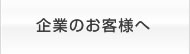 企業のお客様へ